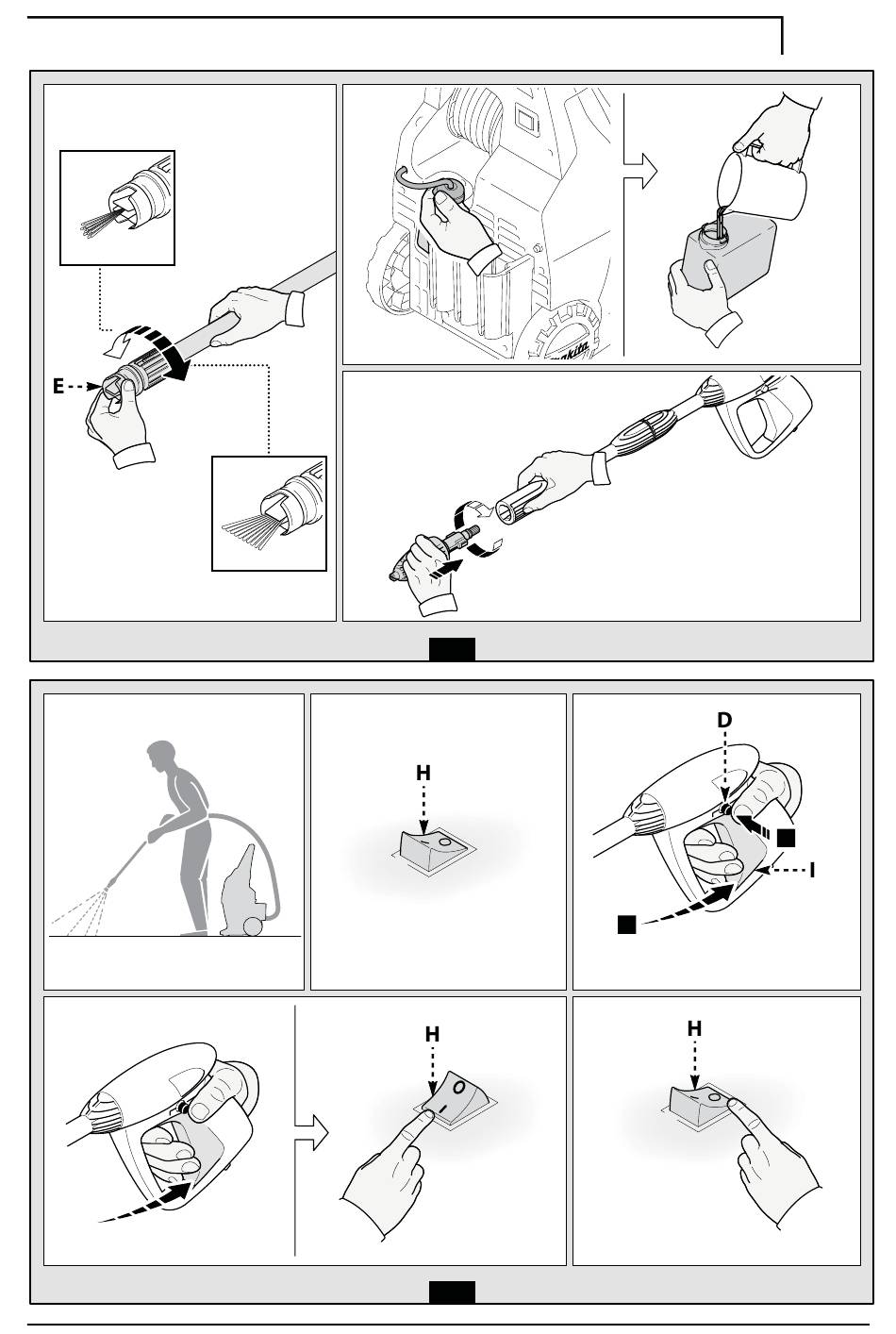 E

makita

H

D

I

H

O

I

H